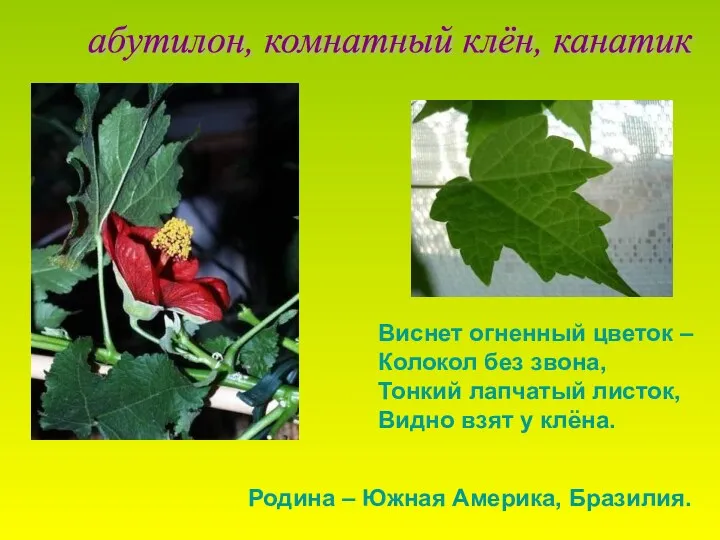 абутилон, комнатный клён, канатик

Виснет огненный цветок –
Колокол без звона,
Тонкий лапчатый листок,
Видно взят у клёна.

Родина – Южная Америка, Бразилия.